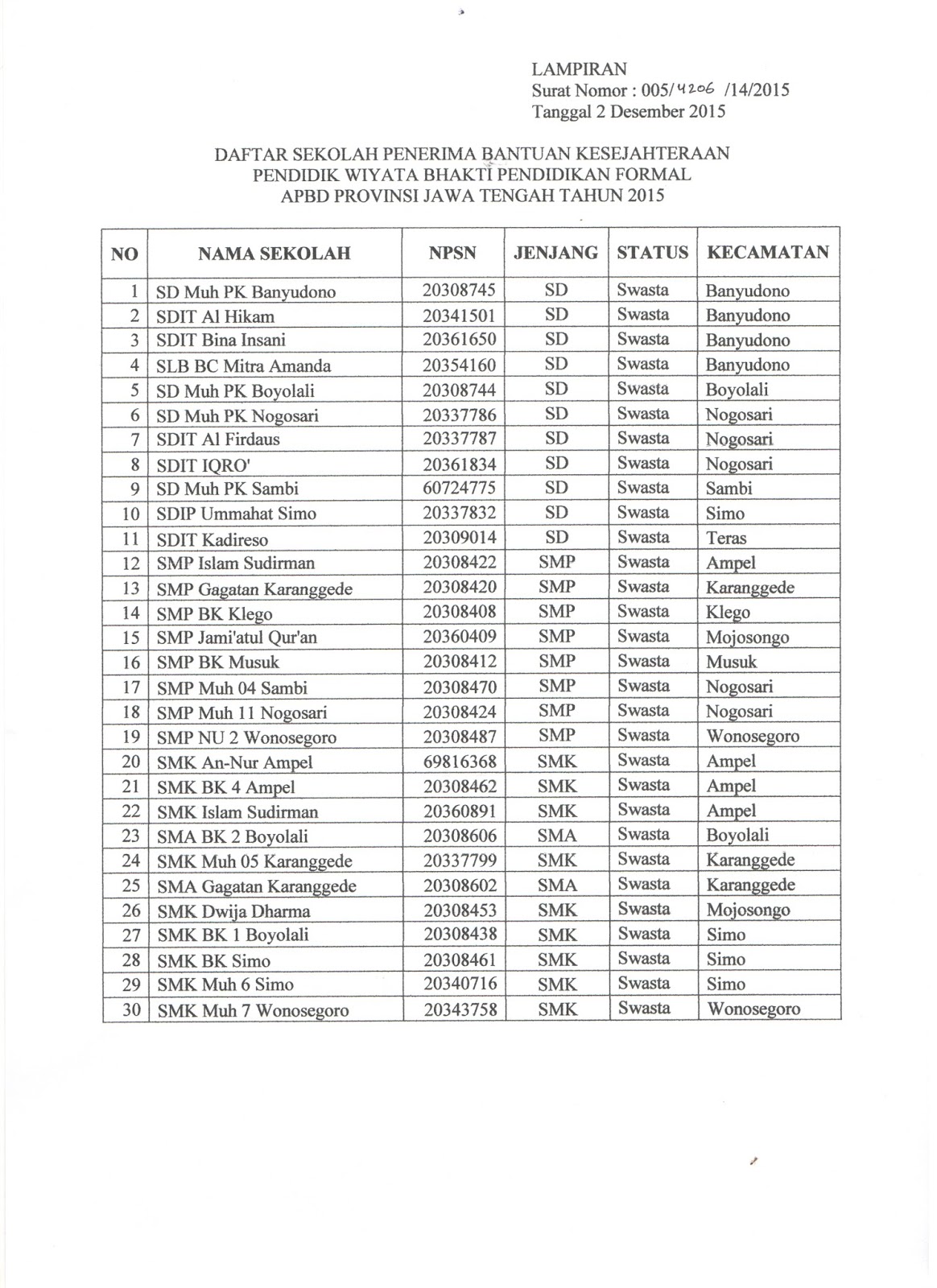 LAMPIRAN
Surat Nomor : 005/4206 /14/2015
Tanggal 2 Desember 2015

DAFTAR SEKOLAH PENERIMA BANTUAN KESEJAHTERAAN PENDIDIK WIYATA BHAKTI PENDIDIKAN FORMAL APBD PROVINSI JAWA TENGAH TAHUN 2015

| NO | NAMA SEKOLAH | NPSN | JENJANG | STATUS | KECAMATAN |
|---|---|---|---|---|---|
| 1 | SD Muh PK Banyudono | 20308745 | SD | Swasta | Banyudono |
| 2 | SDIT Al Hikam | 20341501 | SD | Swasta | Banyudono |
| 3 | SDIT Bina Insani | 20361650 | SD | Swasta | Banyudono |
| 4 | SLB BC Mitra Amanda | 20354160 | SD | Swasta | Banyudono |
| 5 | SD Muh PK Boyolali | 20308744 | SD | Swasta | Boyolali |
| 6 | SD Muh PK Nogosari | 20337786 | SD | Swasta | Nogosari |
| 7 | SDIT Al Firdaus | 20337787 | SD | Swasta | Nogosari |
| 8 | SDIT IQRO' | 20361834 | SD | Swasta | Nogosari |
| 9 | SD Muh PK Sambi | 60724775 | SD | Swasta | Sambi |
| 10 | SDIP Ummahat Simo | 20337832 | SD | Swasta | Simo |
| 11 | SDIT Kadireso | 20309014 | SD | Swasta | Teras |
| 12 | SMP Islam Sudirman | 20308422 | SMP | Swasta | Ampel |
| 13 | SMP Gagatan Karanggede | 20308420 | SMP | Swasta | Karanggede |
| 14 | SMP BK Klego | 20308408 | SMP | Swasta | Klego |
| 15 | SMP Jami'atul Qur'an | 20360409 | SMP | Swasta | Mojosongo |
| 16 | SMP BK Musuk | 20308412 | SMP | Swasta | Musuk |
| 17 | SMP Muh 04 Sambi | 20308470 | SMP | Swasta | Nogosari |
| 18 | SMP Muh 11 Nogosari | 20308424 | SMP | Swasta | Nogosari |
| 19 | SMP NU 2 Wonosegoro | 20308487 | SMP | Swasta | Wonosegoro |
| 20 | SMK An-Nur Ampel | 69816368 | SMK | Swasta | Ampel |
| 21 | SMK BK 4 Ampel | 20308462 | SMK | Swasta | Ampel |
| 22 | SMK Islam Sudirman | 20360891 | SMK | Swasta | Ampel |
| 23 | SMA BK 2 Boyolali | 20308606 | SMA | Swasta | Boyolali |
| 24 | SMK Muh 05 Karanggede | 20337799 | SMK | Swasta | Karanggede |
| 25 | SMA Gagatan Karanggede | 20308602 | SMA | Swasta | Karanggede |
| 26 | SMK Dwija Dharma | 20308453 | SMK | Swasta | Mojosongo |
| 27 | SMK BK 1 Boyolali | 20308438 | SMK | Swasta | Simo |
| 28 | SMK BK Simo | 20308461 | SMK | Swasta | Simo |
| 29 | SMK Muh 6 Simo | 20340716 | SMK | Swasta | Simo |
| 30 | SMK Muh 7 Wonosegoro | 20343758 | SMK | Swasta | Wonosegoro |